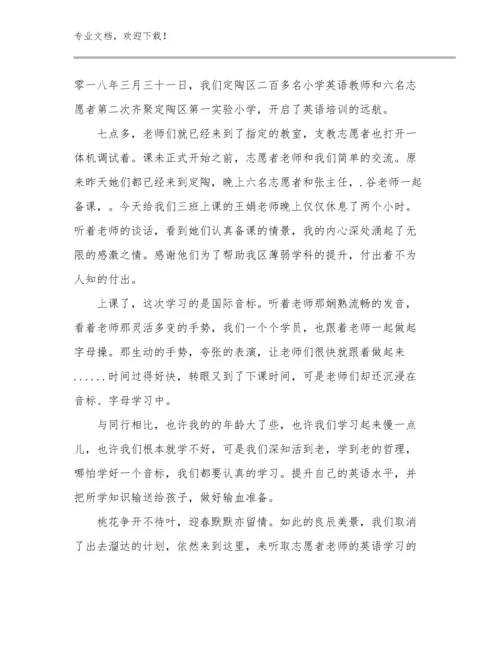 专业文档，欢迎下载！

零一八年三月三十一日，我们定陶区二百多名小学英语教师和六名志愿者第二次齐聚定陶区第一实验小学，开启了英语培训的远航。

七点多，老师们就已经来到了指定的教室，支教志愿者也打开一体机调试着。课未正式开始之前，志愿者老师和我们简单的交流。原来昨天她们都已经来到定陶，晚上六名志愿者和张主任，.谷老师一起备课，。今天给我们三班上课的王娟老师晚上仅仅休息了两个小时。听着老师的谈话，看到她们认真备课的情景，我的内心深处涌起了无限的感激之情。感谢他们为了帮助我区薄弱学科的提升，付出着不为人知的付出。

上课了，这次学习的是国际音标。听着老师那娴熟流畅的发音，看着老师那灵活多变的手势，我们一个个学员，也跟着老师一起做起字母操。那生动的手势，夸张的表演，让老师们很快就跟着做起来......时间过得好快，转眼又到了下课时间，可是老师们却还沉浸在音标、字母学习中。

与同行相比，也许我的的年龄大了些，也许我们学习起来慢一点儿，也许我们根本就学不好，可是我们深知活到老，学到老的哲理，哪怕学好一个音标，我们都要认真的学习。提升自己的英语水平，并把所学知识输送给孩子，做好输血准备。

桃花争开不待叶，迎春默默亦留情。如此的良辰美景，我们取消了出去溜达的计划，依然来到这里，来听取志愿者老师的英语学习的